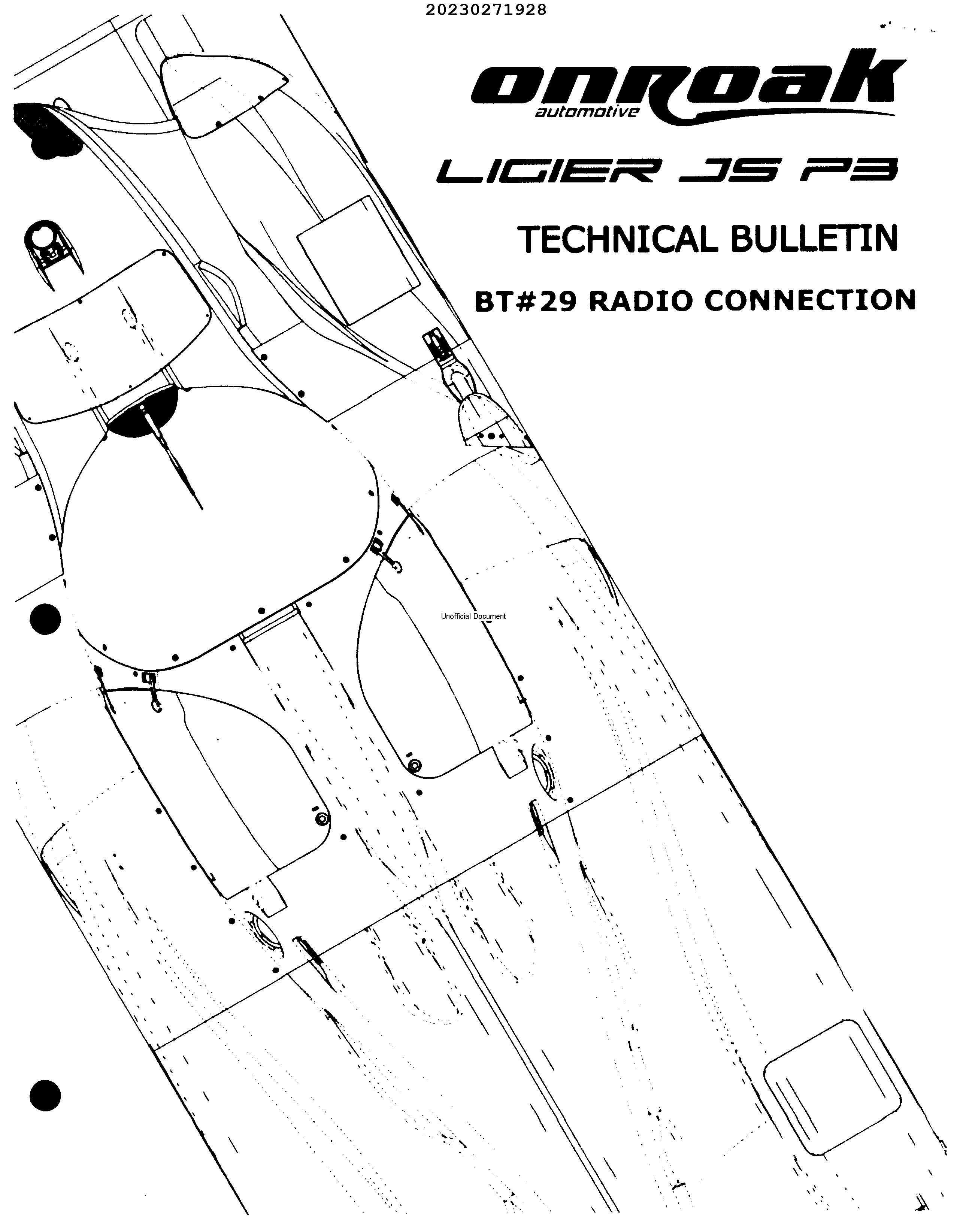 20230271928

onroak
automotive

LIGIER JS P3

TECHNICAL BULLETIN

BT#29 RADIO CONNECTION

Unofficial Document